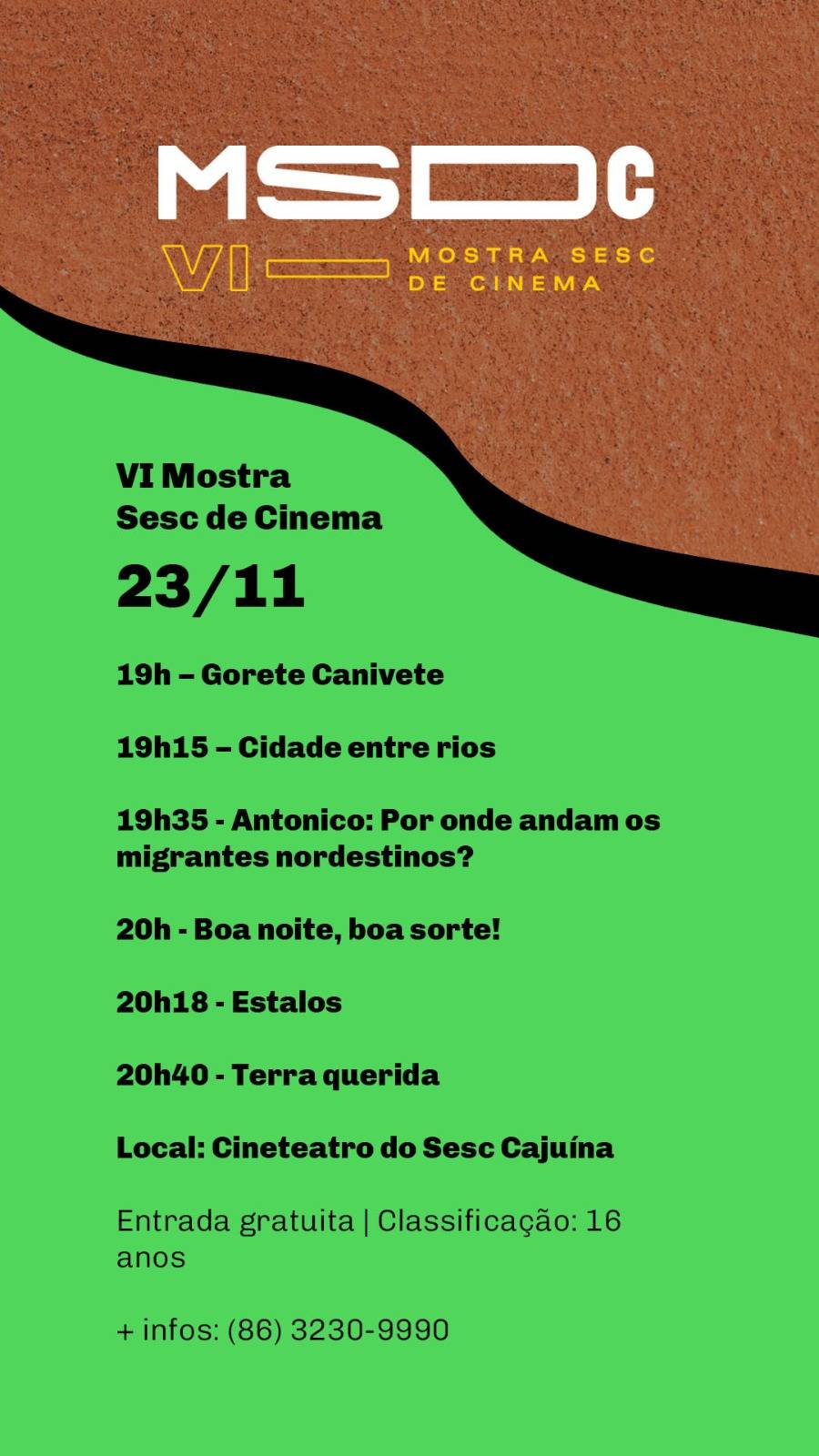 MSDC

VI

MOSTRA SESC
DE CINEMA

VI Mostra
Sesc de Cinema

23/11

19h – Gorete Canivete

19h15 – Cidade entre rios

19h35 - Antonico: Por onde andam os migrantes nordestinos?

20h - Boa noite, boa sorte!

20h18 - Estalos

20h40 - Terra querida

Local: Cineteatro do Sesc Cajuína

Entrada gratuita | Classificação: 16 anos

+ infos: (86) 3230-9990